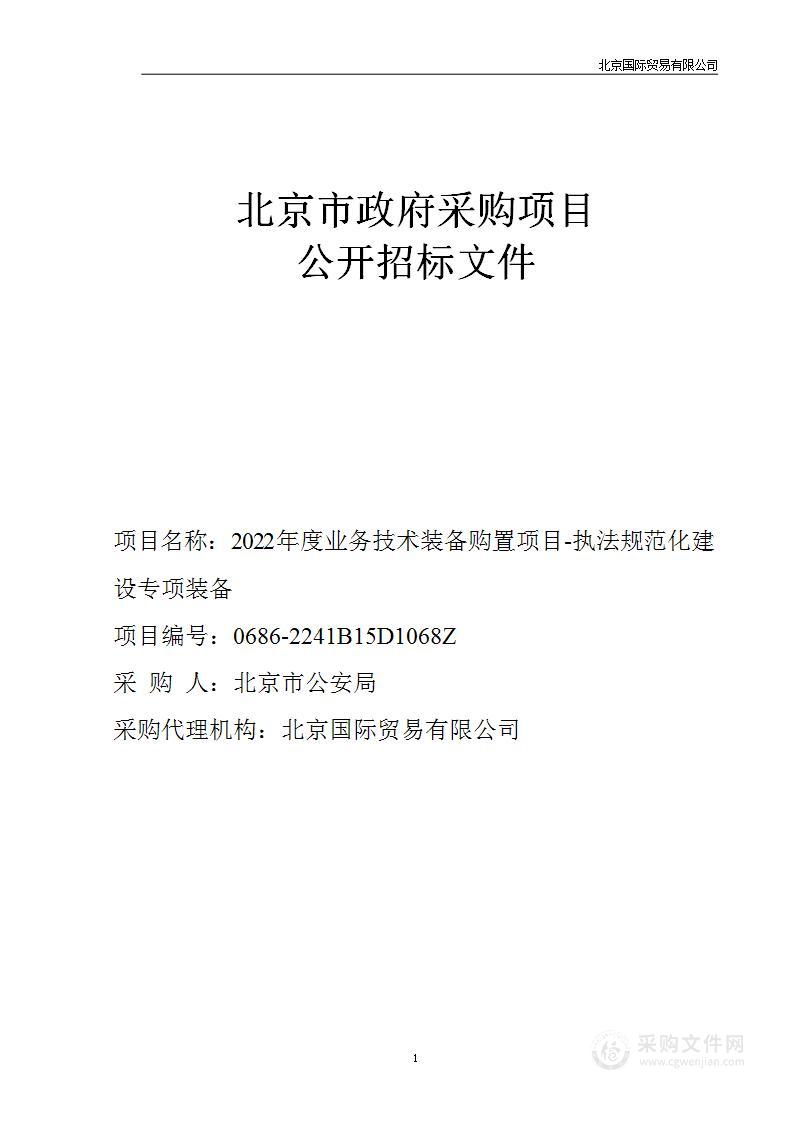 北京国际贸易有限公司

北京市政府采购项目
公开招标文件

项目名称：2022年度业务技术装备购置项目-执法规范化建设专项装备

项目编号：0686-2241B15D1068Z

采 购 人：北京市公安局

采购代理机构：北京国际贸易有限公司

1

采购文件网
www.cgwenjian.com